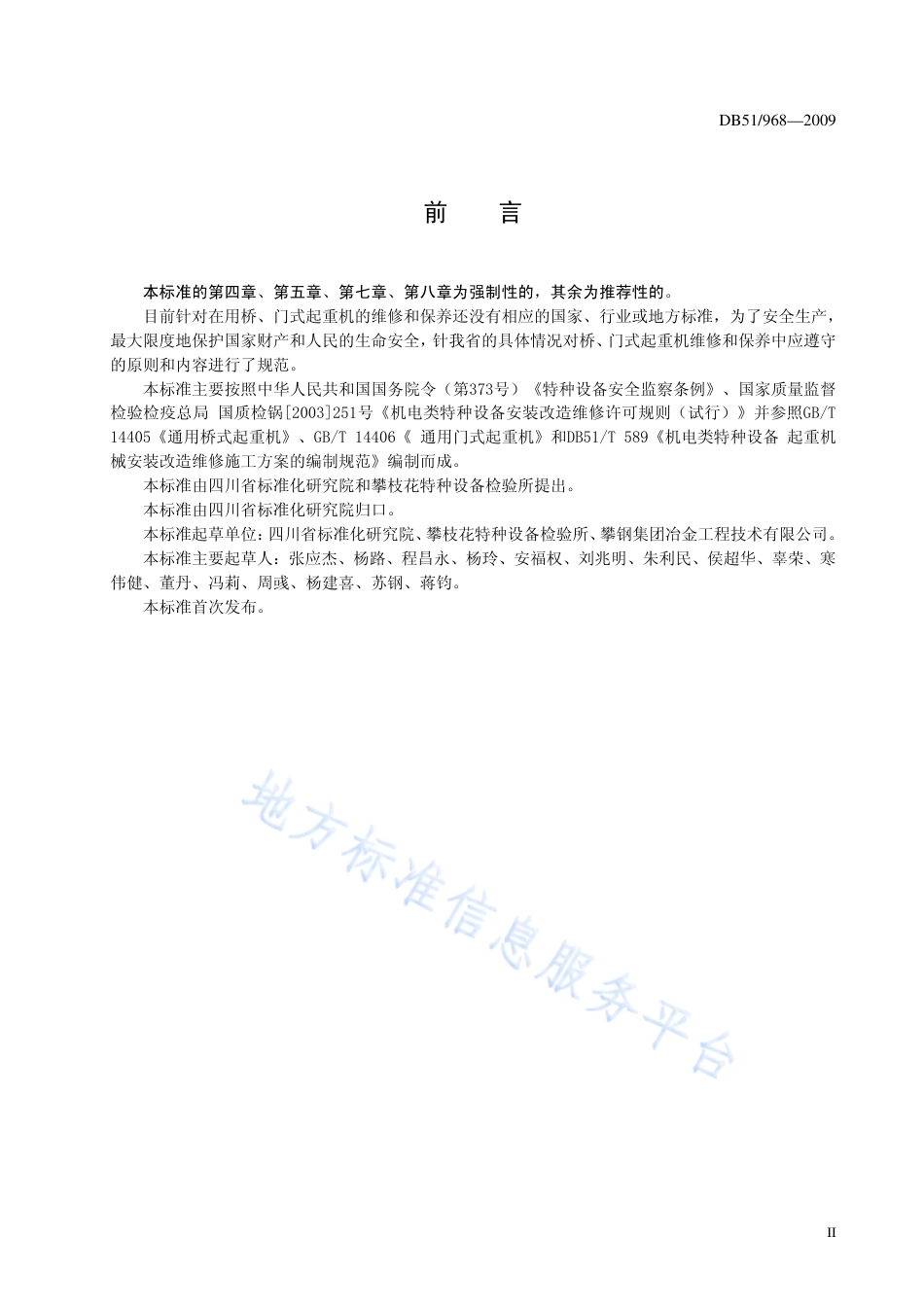 DB51/968—2009

前　言

本标准的第四章、第五章、第七章、第八章为强制性的，其余为推荐性的。

目前针对在用桥、门式起重机的维修和保养还没有相应的国家、行业或地方标准，为了安全生产，最大限度地保护国家财产和人民的生命安全，针我省的具体情况对桥、门式起重机维修和保养中应遵守的原则和内容进行了规范。

本标准主要按照中华人民共和国国务院令（第373号）《特种设备安全监察条例》、国家质量监督检验检疫总局 国质检锅[2003]251号《机电类特种设备安装改造维修许可规则（试行）》并参照GB/T 14405《通用桥式起重机》、GB/T 14406《 通用门式起重机》和DB51/T 589《机电类特种设备 起重机械安装改造维修施工方案的编制规范》编制而成。

本标准由四川省标准化研究院和攀枝花特种设备检验所提出。

本标准由四川省标准化研究院归口。

本标准起草单位：四川省标准化研究院、攀枝花特种设备检验所、攀钢集团冶金工程技术有限公司。

本标准主要起草人：张应杰、杨路、程昌永、杨玲、安福权、刘兆明、朱利民、侯超华、辜荣、寒伟健、董丹、冯莉、周彧、杨建喜、苏钢、蒋钧。

本标准首次发布。

地方标准信息服务平台

II